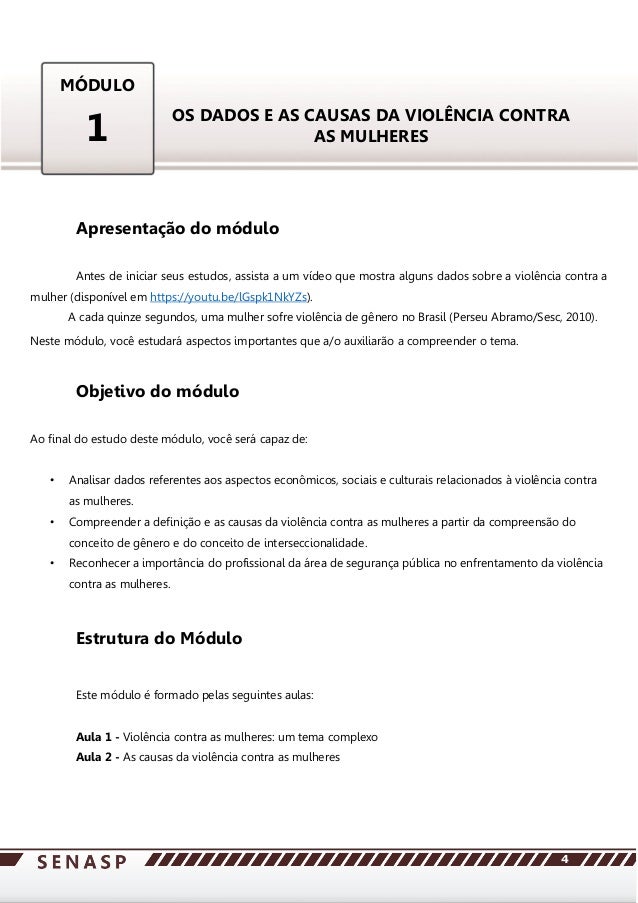 MÓDULO
1

OS DADOS E AS CAUSAS DA VIOLÊNCIA CONTRA AS MULHERES

Apresentação do módulo

Antes de iniciar seus estudos, assista a um vídeo que mostra alguns dados sobre a violência contra a mulher (disponível em https://youtu.be/lGspk1NkYZs).

A cada quinze segundos, uma mulher sofre violência de gênero no Brasil (Perseu Abramo/Sesc, 2010). Neste módulo, você estudará aspectos importantes que a/o auxiliarão a compreender o tema.

Objetivo do módulo

Ao final do estudo deste módulo, você será capaz de:

• Analisar dados referentes aos aspectos econômicos, sociais e culturais relacionados à violência contra as mulheres.
• Compreender a definição e as causas da violência contra as mulheres a partir da compreensão do conceito de gênero e do conceito de interseccionalidade.
• Reconhecer a importância do profissional da área de segurança pública no enfrentamento da violência contra as mulheres.

Estrutura do Módulo

Este módulo é formado pelas seguintes aulas:

Aula 1 - Violência contra as mulheres: um tema complexo
Aula 2 - As causas da violência contra as mulheres

SENASP
4